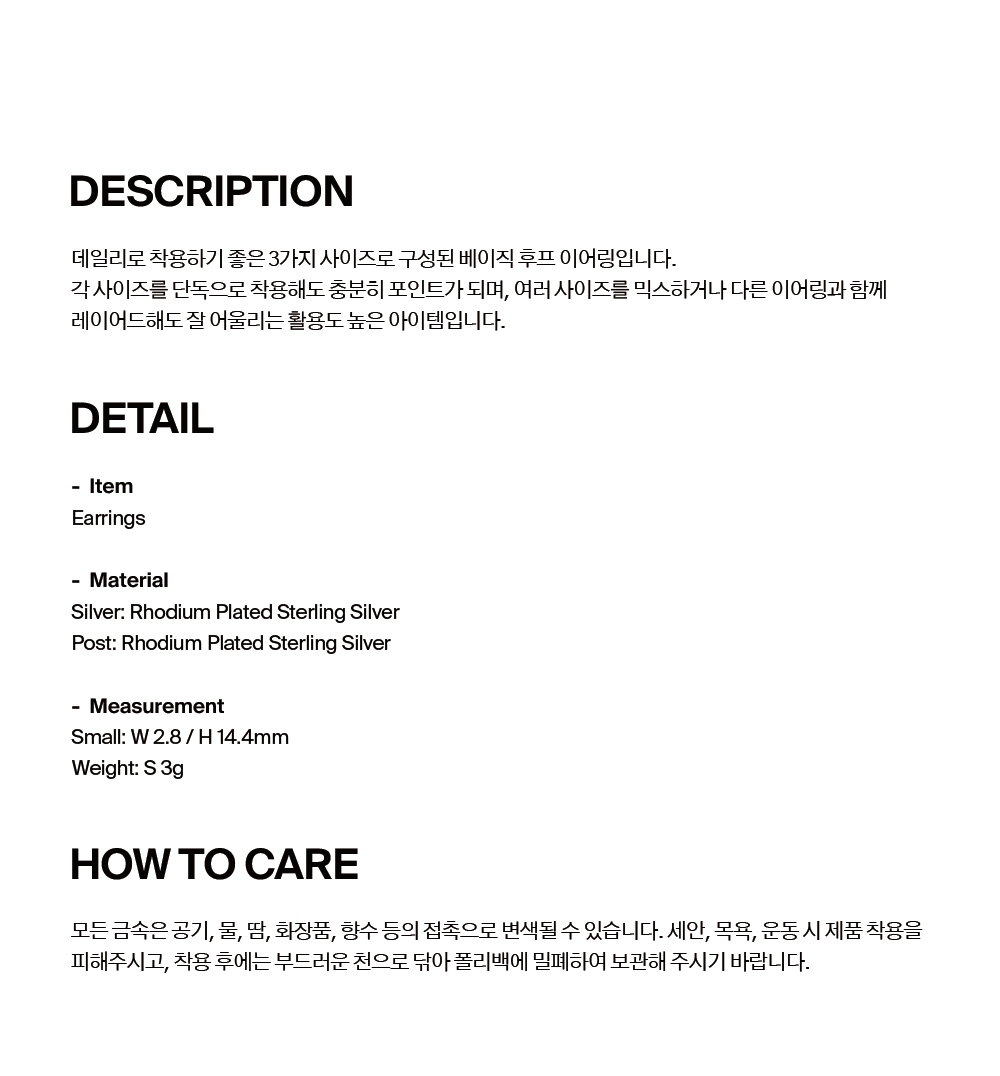 DESCRIPTION

데일리로 착용하기 좋은 3가지 사이즈로 구성된 베이직 후프 이어링입니다.
각 사이즈를 단독으로 착용해도 충분히 포인트가 되며, 여러 사이즈를 믹스하거나 다른 이어링과 함께 레이어드해도 잘 어울리는 활용도 높은 아이템입니다.

DETAIL

- Item
Earrings

- Material
Silver: Rhodium Plated Sterling Silver
Post: Rhodium Plated Sterling Silver

- Measurement
Small: W 2.8 / H 14.4mm
Weight: S 3g

HOW TO CARE

모든 금속은 공기, 물, 땀, 화장품, 향수 등의 접촉으로 변색될 수 있습니다. 세안, 목욕, 운동 시 제품 착용을 피해주시고, 착용 후에는 부드러운 천으로 닦아 폴리백에 밀폐하여 보관해 주시기 바랍니다.